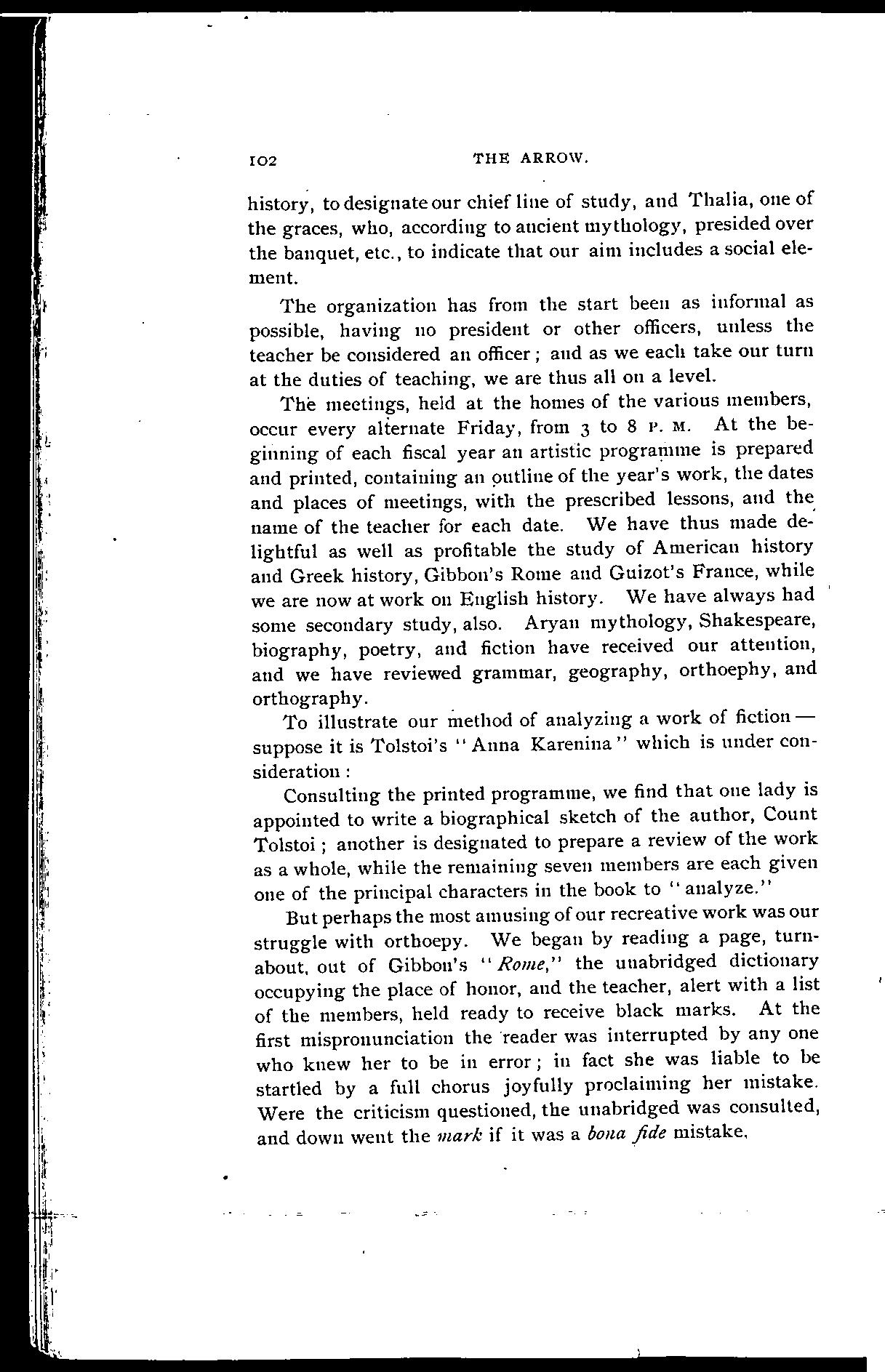 102 THE ARROW.

history, to designate our chief line of study, and Thalia, one of the graces, who, according to ancient mythology, presided over the banquet, etc., to indicate that our aim includes a social element.

The organization has from the start been as informal as possible, having no president or other officers, unless the teacher be considered an officer; and as we each take our turn at the duties of teaching, we are thus all on a level.

The meetings, held at the homes of the various members, occur every alternate Friday, from 3 to 8 P. M. At the beginning of each fiscal year an artistic programme is prepared and printed, containing an outline of the year's work, the dates and places of meetings, with the prescribed lessons, and the name of the teacher for each date. We have thus made delightful as well as profitable the study of American history and Greek history, Gibbon's Rome and Guizot's France, while we are now at work on English history. We have always had some secondary study, also. Aryan mythology, Shakespeare, biography, poetry, and fiction have received our attention, and we have reviewed grammar, geography, orthoephy, and orthography.

To illustrate our method of analyzing a work of fiction — suppose it is Tolstoi's "Anna Karenina" which is under consideration:

Consulting the printed programme, we find that one lady is appointed to write a biographical sketch of the author, Count Tolstoi; another is designated to prepare a review of the work as a whole, while the remaining seven members are each given one of the principal characters in the book to "analyze."

But perhaps the most amusing of our recreative work was our struggle with orthoepy. We began by reading a page, turnabout, out of Gibbon's "Rome," the unabridged dictionary occupying the place of honor, and the teacher, alert with a list of the members, held ready to receive black marks. At the first mispronunciation the reader was interrupted by any one who knew her to be in error; in fact she was liable to be startled by a full chorus joyfully proclaiming her mistake. Were the criticism questioned, the unabridged was consulted, and down went the mark if it was a bona fide mistake.